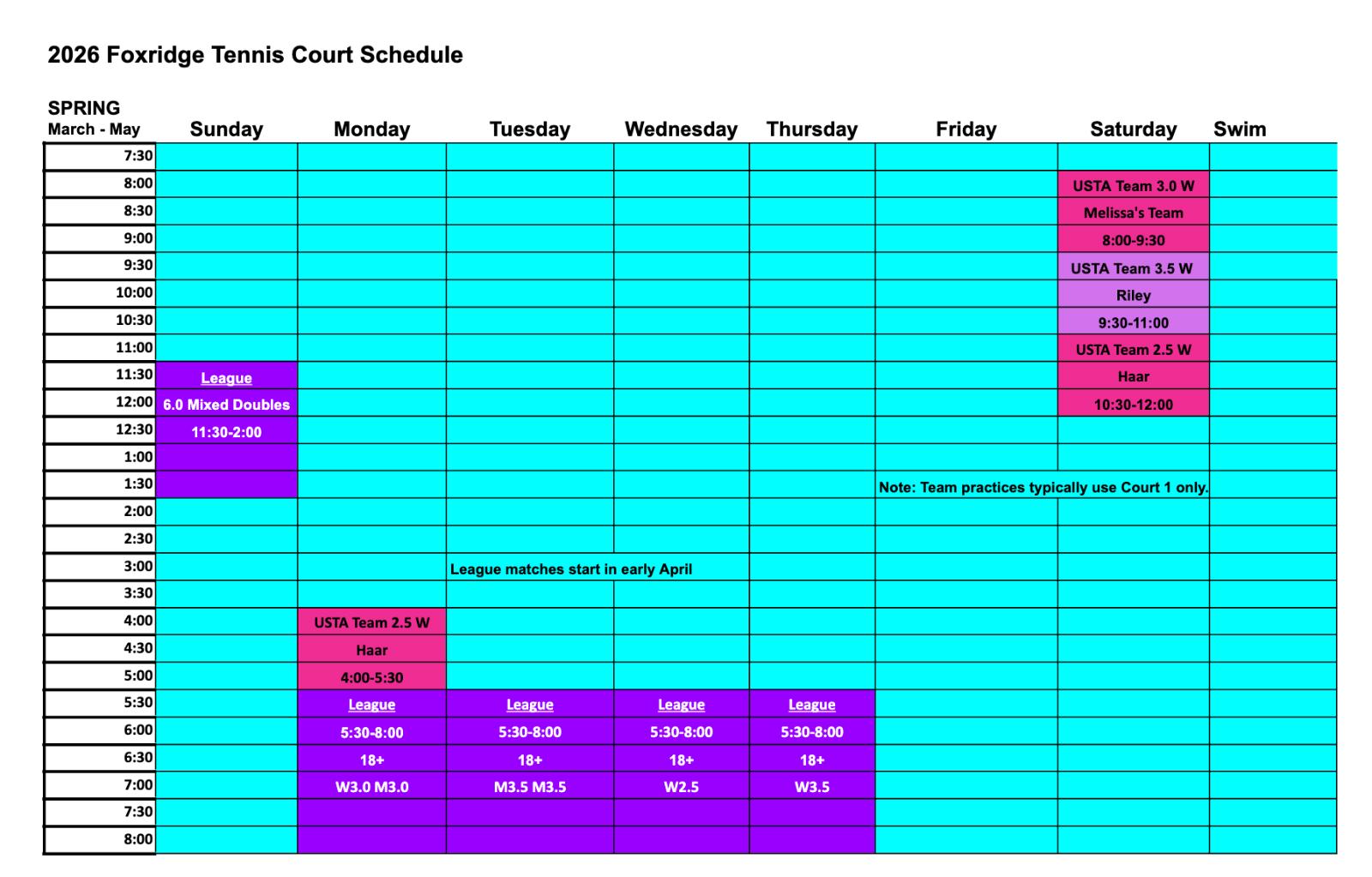 2026 Foxridge Tennis Court Schedule

| SPRING March - May | Sunday | Monday | Tuesday | Wednesday | Thursday | Friday | Saturday | Swim |
|---|---|---|---|---|---|---|---|---|
| 7:30 | | | | | | | | |
| 8:00 | | | | | | | USTA Team 3.0 W | |
| 8:30 | | | | | | | Melissa's Team | |
| 9:00 | | | | | | | 8:00-9:30 | |
| 9:30 | | | | | | | USTA Team 3.5 W | |
| 10:00 | | | | | | | Riley | |
| 10:30 | | | | | | | 9:30-11:00 | |
| 11:00 | | | | | | | USTA Team 2.5 W | |
| 11:30 | League | | | | | | Haar | |
| 12:00 | 6.0 Mixed Doubles | | | | | | 10:30-12:00 | |
| 12:30 | 11:30-2:00 | | | | | | | |
| 1:00 | | | | | | | | |
| 1:30 | | | | | | Note: Team practices typically use Court 1 only. | | |
| 2:00 | | | | | | | | |
| 2:30 | | | | | | | | |
| 3:00 | | | League matches start in early April | | | | | |
| 3:30 | | | | | | | | |
| 4:00 | | USTA Team 2.5 W | | | | | | |
| 4:30 | | Haar | | | | | | |
| 5:00 | | 4:00-5:30 | | | | | | |
| 5:30 | | League | League | League | League | | | |
| 6:00 | | 5:30-8:00 | 5:30-8:00 | 5:30-8:00 | 5:30-8:00 | | | |
| 6:30 | | 18+ | 18+ | 18+ | 18+ | | | |
| 7:00 | | W3.0 M3.0 | M3.5 M3.5 | W2.5 | W3.5 | | | |
| 7:30 | | | | | | | | |
| 8:00 | | | | | | | | |